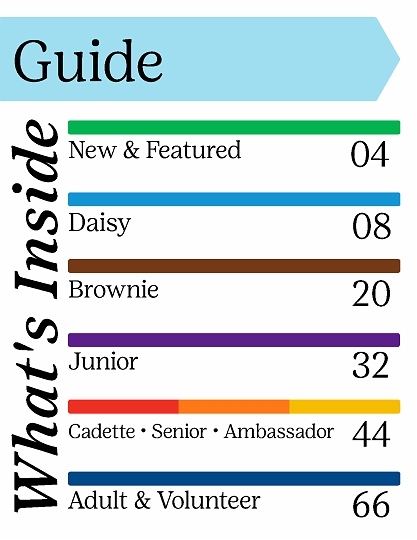 Guide

What's Inside

New & Featured 04

Daisy 08

Brownie 20

Junior 32

Cadette • Senior • Ambassador 44

Adult & Volunteer 66